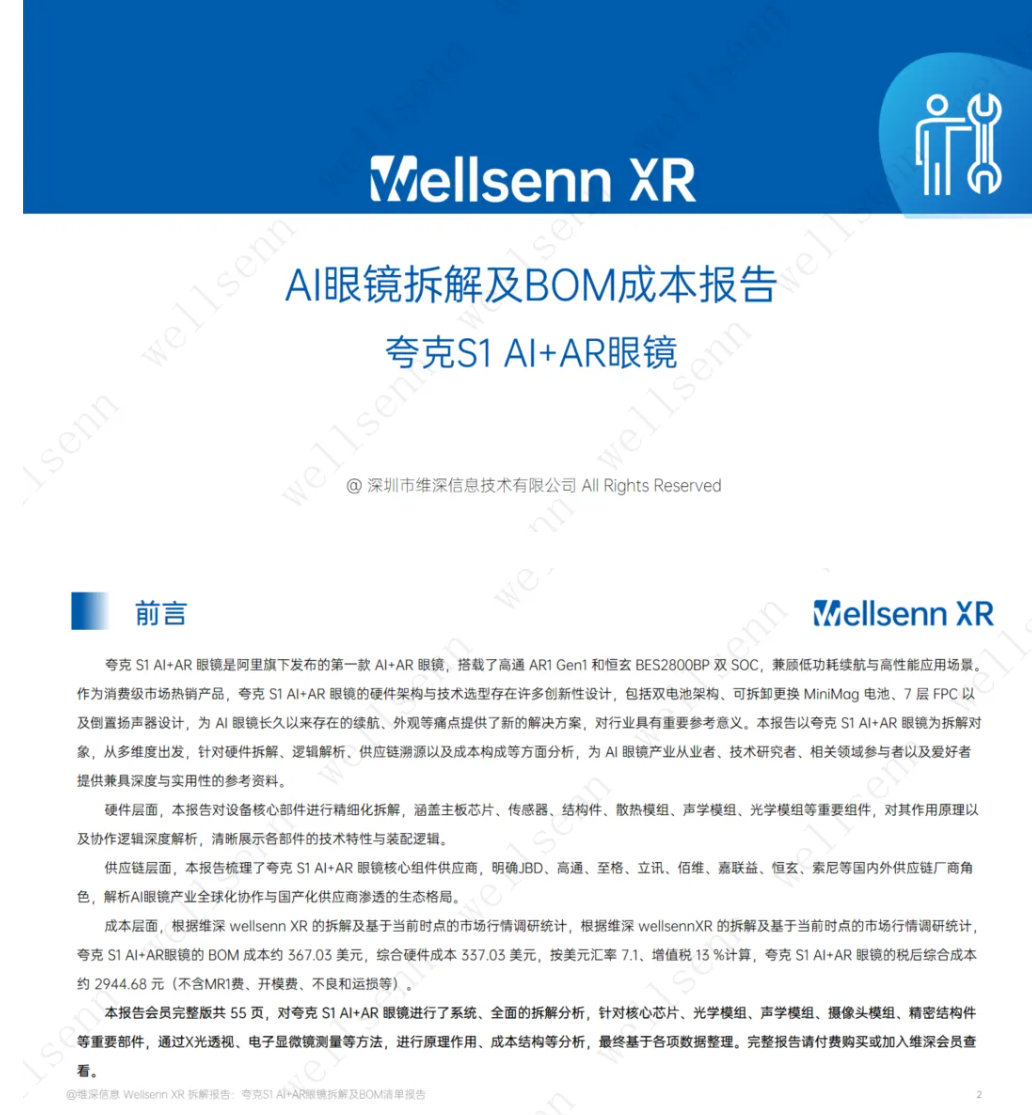 Wellsenn XR

AI眼镜拆解及BOM成本报告

夸克S1 AI+AR眼镜

@ 深圳市维深信息技术有限公司 All Rights Reserved

前言

Wellsenn XR

夸克 S1 AI+AR 眼镜是阿里旗下发布的第一款 AI+AR 眼镜，搭载了高通 AR1 Gen1 和恒玄 BES2800BP 双 SOC，兼顾低功耗续航与高性能应用场景。作为消费级市场热销产品，夸克 S1 AI+AR 眼镜的硬件架构与技术选型存在许多创新性设计，包括双电池架构、可拆卸更换 MiniMag 电池、7 层 FPC 以及倒置扬声器设计，为 AI 眼镜长久以来存在的续航、外观等痛点提供了新的解决方案，对行业具有重要参考意义。本报告以夸克 S1 AI+AR 眼镜为拆解对象，从多维度出发，针对硬件拆解、逻辑解析、供应链溯源以及成本构成等方面分析，为 AI 眼镜产业从业者、技术研究者、相关领域参与者以及爱好者提供兼具深度与实用性的参考资料。

硬件层面，本报告对设备核心部件进行精细化拆解，涵盖主板芯片、传感器、结构件、散热模组、声学模组、光学模组等重要组件，对其作用原理以及协作逻辑深度解析，清晰展示各部件的技术特性与装配逻辑。

供应链层面，本报告梳理了夸克 S1 AI+AR 眼镜核心组件供应商，明确JBD、高通、至格、立讯、佰维、嘉联益、恒玄、索尼等国内外供应链厂商角色，解析AI眼镜产业全球化协作与国产化供应商渗透的生态格局。

成本层面，根据维深 wellsenn XR 的拆解及基于当前时点的市场行情调研统计，根据维深 wellsennXR 的拆解及基于当前时点的市场行情调研统计，夸克 S1 AI+AR眼镜的 BOM 成本约 367.03 美元，综合硬件成本 337.03 美元，按美元汇率 7.1、增值税 13 %计算，夸克 S1 AI+AR 眼镜的税后综合成本约 2944.68 元（不含MR1费、开模费、不良和运损等）。

本报告会员完整版共 55 页，对夸克 S1 AI+AR 眼镜进行了系统、全面的拆解分析，针对核心芯片、光学模组、声学模组、摄像头模组、精密结构件等重要部件，通过X光透视、电子显微镜测量等方法，进行原理作用、成本结构等分析，最终基于各项数据整理。完整报告请付费购买或加入维深会员查看。

@维深信息 Wellsenn XR 拆解报告：夸克S1 AI+AR眼镜拆解及BOM清单报告

2